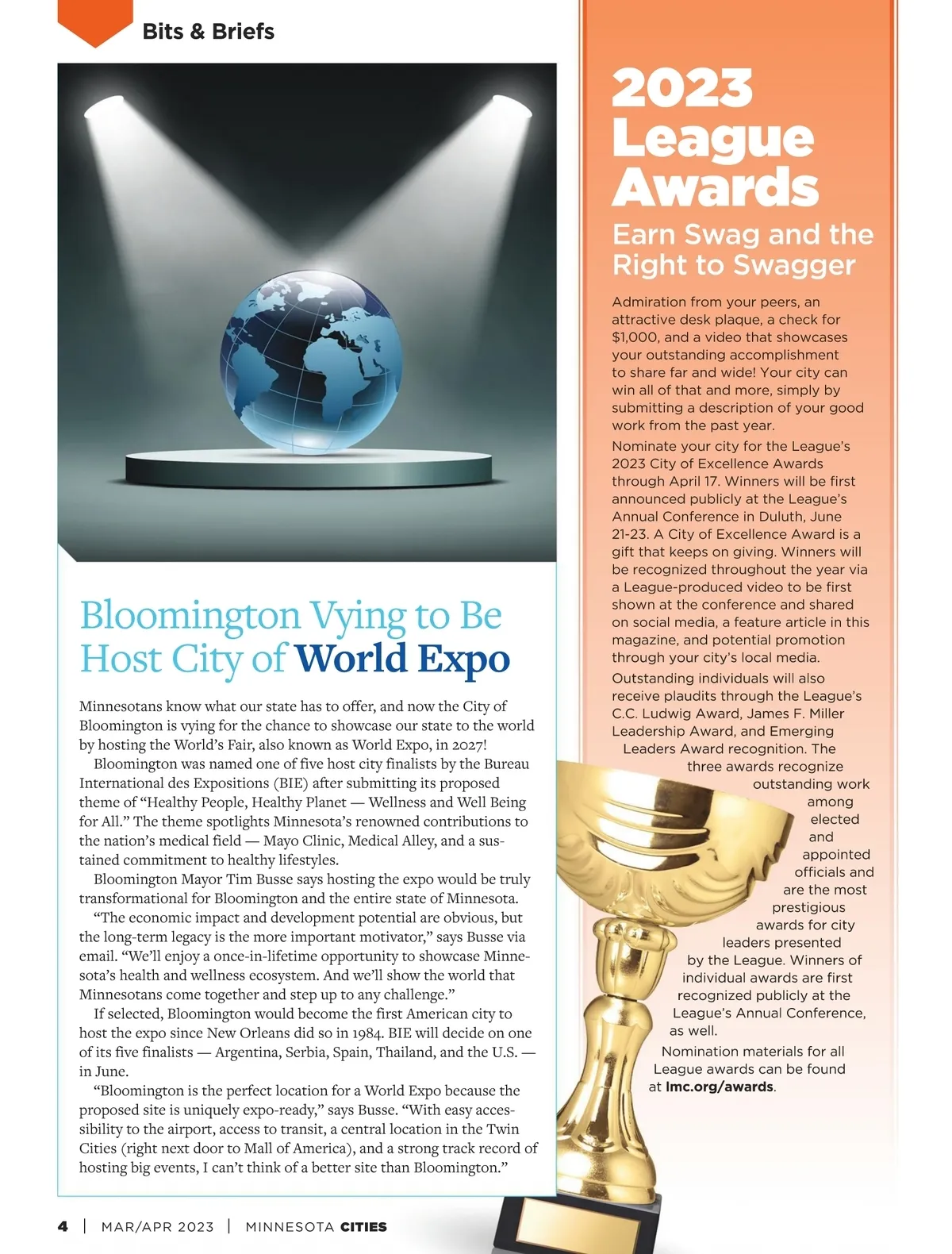 Bits & Briefs

Bloomington Vying to Be Host City of World Expo

Minnesotans know what our state has to offer, and now the City of Bloomington is vying for the chance to showcase our state to the world by hosting the World's Fair, also known as World Expo, in 2027!

Bloomington was named one of five host city finalists by the Bureau International des Expositions (BIE) after submitting its proposed theme of "Healthy People, Healthy Planet — Wellness and Well Being for All." The theme spotlights Minnesota's renowned contributions to the nation's medical field — Mayo Clinic, Medical Alley, and a sustained commitment to healthy lifestyles.

Bloomington Mayor Tim Busse says hosting the expo would be truly transformational for Bloomington and the entire state of Minnesota.

"The economic impact and development potential are obvious, but the long-term legacy is the more important motivator," says Busse via email. "We'll enjoy a once-in-lifetime opportunity to showcase Minnesota's health and wellness ecosystem. And we'll show the world that Minnesotans come together and step up to any challenge."

If selected, Bloomington would become the first American city to host the expo since New Orleans did so in 1984. BIE will decide on one of its five finalists — Argentina, Serbia, Spain, Thailand, and the U.S. — in June.

"Bloomington is the perfect location for a World Expo because the proposed site is uniquely expo-ready," says Busse. "With easy accessibility to the airport, access to transit, a central location in the Twin Cities (right next door to Mall of America), and a strong track record of hosting big events, I can't think of a better site than Bloomington."

2023 League Awards

Earn Swag and the Right to Swagger

Admiration from your peers, an attractive desk plaque, a check for $1,000, and a video that showcases your outstanding accomplishment to share far and wide! Your city can win all of that and more, simply by submitting a description of your good work from the past year.

Nominate your city for the League's 2023 City of Excellence Awards through April 17. Winners will be first announced publicly at the League's Annual Conference in Duluth, June 21-23. A City of Excellence Award is a gift that keeps on giving. Winners will be recognized throughout the year via a League-produced video to be first shown at the conference and shared on social media, a feature article in this magazine, and potential promotion through your city's local media.

Outstanding individuals will also receive plaudits through the League's C.C. Ludwig Award, James F. Miller Leadership Award, and Emerging Leaders Award recognition. The three awards recognize outstanding work among elected and appointed officials and are the most prestigious awards for city leaders presented by the League. Winners of individual awards are first recognized publicly at the League's Annual Conference, as well.

Nomination materials for all League awards can be found at lmc.org/awards.

4 | MAR/APR 2023 | MINNESOTA CITIES